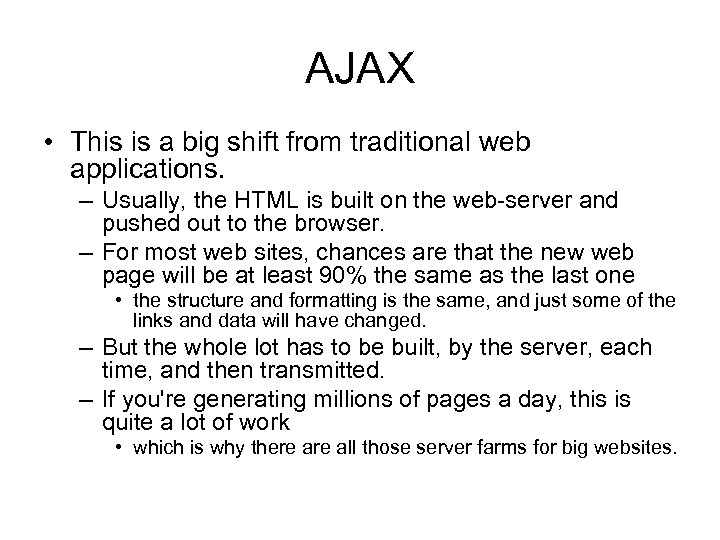 AJAX

• This is a big shift from traditional web applications.

– Usually, the HTML is built on the web-server and pushed out to the browser.

– For most web sites, chances are that the new web page will be at least 90% the same as the last one

• the structure and formatting is the same, and just some of the links and data will have changed.

– But the whole lot has to be built, by the server, each time, and then transmitted.

– If you're generating millions of pages a day, this is quite a lot of work

• which is why there are all those server farms for big websites.